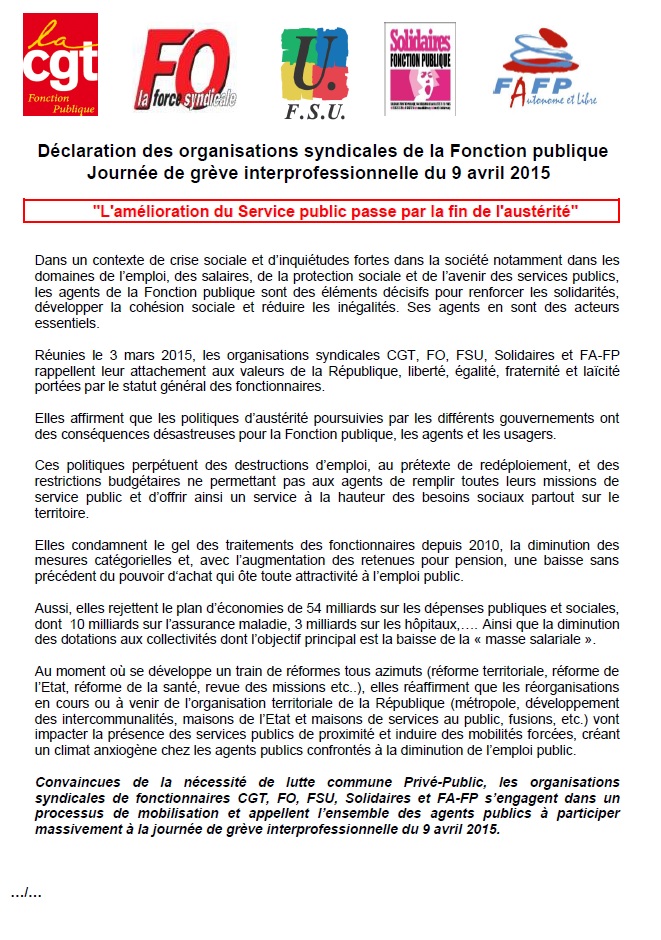 la cgt Fonction Publique

FO la force syndicale

U. F.S.U.

Solidaires FONCTION PUBLIQUE

FAFP Autonome et Libre

Déclaration des organisations syndicales de la Fonction publique
Journée de grève interprofessionnelle du 9 avril 2015

"L'amélioration du Service public passe par la fin de l'austérité"

Dans un contexte de crise sociale et d'inquiétudes fortes dans la société notamment dans les domaines de l'emploi, des salaires, de la protection sociale et de l'avenir des services publics, les agents de la Fonction publique sont des éléments décisifs pour renforcer les solidarités, développer la cohésion sociale et réduire les inégalités. Ses agents en sont des acteurs essentiels.

Réunies le 3 mars 2015, les organisations syndicales CGT, FO, FSU, Solidaires et FA-FP rappellent leur attachement aux valeurs de la République, liberté, égalité, fraternité et laïcité portées par le statut général des fonctionnaires.

Elles affirment que les politiques d'austérité poursuivies par les différents gouvernements ont des conséquences désastreuses pour la Fonction publique, les agents et les usagers.

Ces politiques perpétuent des destructions d'emploi, au prétexte de redéploiement, et des restrictions budgétaires ne permettant pas aux agents de remplir toutes leurs missions de service public et d'offrir ainsi un service à la hauteur des besoins sociaux partout sur le territoire.

Elles condamnent le gel des traitements des fonctionnaires depuis 2010, la diminution des mesures catégorielles et, avec l'augmentation des retenues pour pension, une baisse sans précédent du pouvoir d'achat qui ôte toute attractivité à l'emploi public.

Aussi, elles rejettent le plan d'économies de 54 milliards sur les dépenses publiques et sociales, dont 10 milliards sur l'assurance maladie, 3 milliards sur les hôpitaux,…. Ainsi que la diminution des dotations aux collectivités dont l'objectif principal est la baisse de la « masse salariale ».

Au moment où se développe un train de réformes tous azimuts (réforme territoriale, réforme de l'Etat, réforme de la santé, revue des missions etc..), elles réaffirment que les réorganisations en cours ou à venir de l'organisation territoriale de la République (métropole, développement des intercommunalités, maisons de l'Etat et maisons de services au public, fusions, etc.) vont impacter la présence des services publics de proximité et induire des mobilités forcées, créant un climat anxiogène chez les agents publics confrontés à la diminution de l'emploi public.

Convaincues de la nécessité de lutte commune Privé-Public, les organisations syndicales de fonctionnaires CGT, FO, FSU, Solidaires et FA-FP s'engagent dans un processus de mobilisation et appellent l'ensemble des agents publics à participer massivement à la journée de grève interprofessionnelle du 9 avril 2015.

…/…